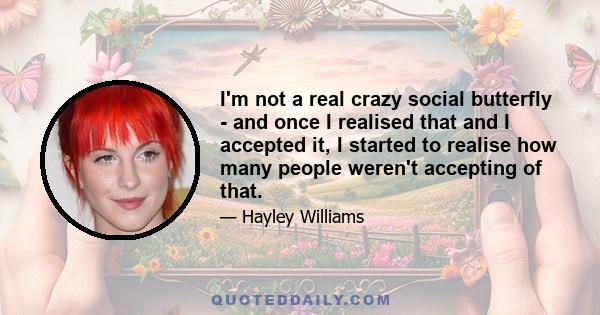 I'm not a real crazy social butterfly - and once I realised that and I accepted it, I started to realise how many people weren't accepting of that.

— Hayley Williams

QUOTEDDAILY.COM